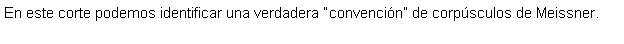 En este corte podemos identificar una verdadera "convención" de corpúsculos de Meissner.